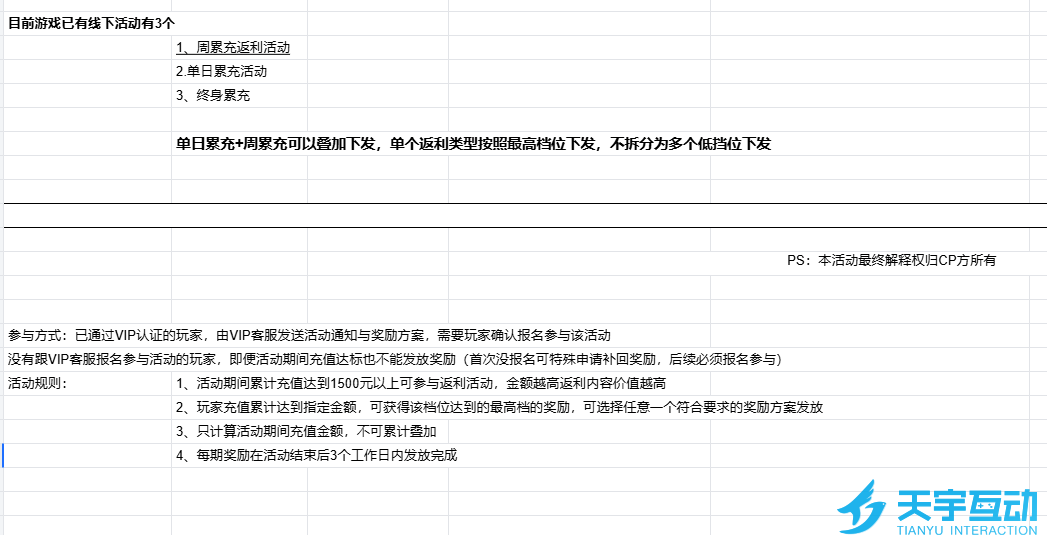 目前游戏已有线下活动有3个

1、周累充返利活动

2.单日累充活动

3、终身累充

单日累充+周累充可以叠加下发，单个返利类型按照最高档位下发，不拆分为多个低挡位下发

PS：本活动最终解释权归CP方所有

参与方式：已通过VIP认证的玩家，由VIP客服发送活动通知与奖励方案，需要玩家确认报名参与该活动

没有跟VIP客服报名参与活动的玩家，即便活动期间充值达标也不能发放奖励（首次没报名可特殊申请补回奖励，后续必须报名参与）

活动规则：

1、活动期间累计充值达到1500元以上可参与返利活动，金额越高返利内容价值越高

2、玩家充值累计达到指定金额，可获得该档位达到的最高档的奖励，可选择任意一个符合要求的奖励方案发放

3、只计算活动期间充值金额，不可累计叠加

4、每期奖励在活动结束后3个工作日内发放完成

天宇互动
TIANYU INTERACTION